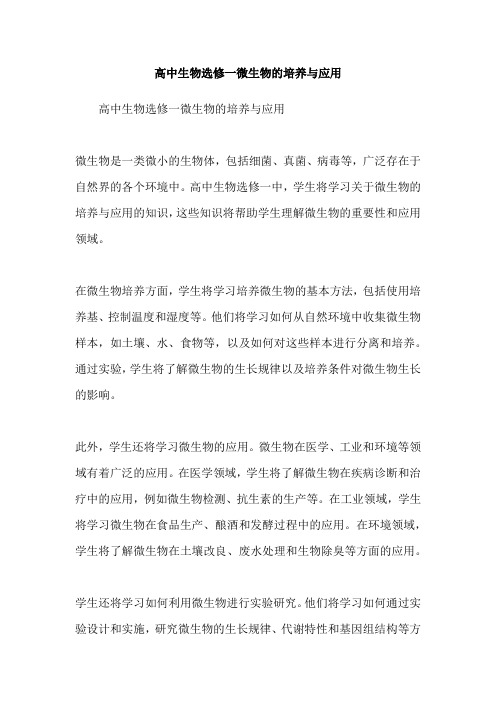 高中生物选修一微生物的培养与应用

高中生物选修一微生物的培养与应用

微生物是一类微小的生物体，包括细菌、真菌、病毒等，广泛存在于自然界的各个环境中。高中生物选修一中，学生将学习关于微生物的培养与应用的知识，这些知识将帮助学生理解微生物的重要性和应用领域。

在微生物培养方面，学生将学习培养微生物的基本方法，包括使用培养基、控制温度和湿度等。他们将学习如何从自然环境中收集微生物样本，如土壤、水、食物等，以及如何对这些样本进行分离和培养。通过实验，学生将了解微生物的生长规律以及培养条件对微生物生长的影响。

此外，学生还将学习微生物的应用。微生物在医学、工业和环境等领域有着广泛的应用。在医学领域，学生将了解微生物在疾病诊断和治疗中的应用，例如微生物检测、抗生素的生产等。在工业领域，学生将学习微生物在食品生产、酿酒和发酵过程中的应用。在环境领域，学生将了解微生物在土壤改良、废水处理和生物除臭等方面的应用。

学生还将学习如何利用微生物进行实验研究。他们将学习如何通过实验设计和实施，研究微生物的生长规律、代谢特性和基因组结构等方